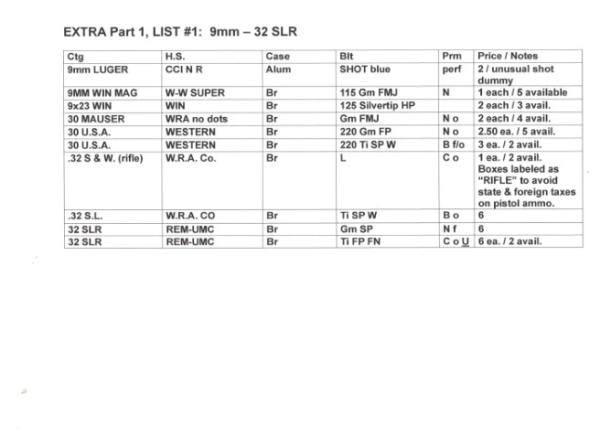 EXTRA Part 1, LIST #1: 9mm – 32 SLR

| Ctg | H.S. | Case | Blt | Prm | Price / Notes |
|---|---|---|---|---|---|
| 9mm LUGER | CCI N R | Alum | SHOT blue | perf | 2 / unusual shot dummy |
| 9MM WIN MAG | W-W SUPER | Br | 115 Gm FMJ | N | 1 each / 5 available |
| 9x23 WIN | WIN | Br | 125 Silvertip HP | | 2 each / 3 avail. |
| 30 MAUSER | WRA no dots | Br | Gm FMJ | N o | 2 each / 4 avail. |
| 30 U.S.A. | WESTERN | Br | 220 Gm FP | N o | 2.50 ea. / 5 avail. |
| 30 U.S.A. | WESTERN | Br | 220 Ti SP W | B f/o | 3 ea. / 2 avail. |
| .32 S & W. (rifle) | W.R.A. Co. | Br | L | C o | 1 ea. / 2 avail. Boxes labeled as "RIFLE" to avoid state & foreign taxes on pistol ammo. |
| .32 S.L. | W.R.A. CO | Br | Ti SP W | B o | 6 |
| 32 SLR | REM-UMC | Br | Gm SP | N f | 6 |
| 32 SLR | REM-UMC | Br | Ti FP FN | C o U | 6 ea. / 2 avail. |